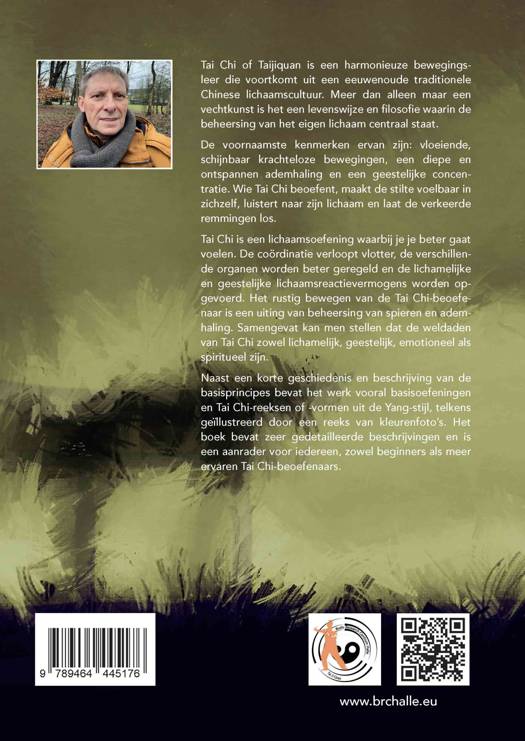 Tai Chi of Taijiquan is een harmonieuze bewegingsleer die voortkomt uit een eeuwenoude traditionele Chinese lichaamscultuur. Meer dan alleen maar een vechtkunst is het een levenswijze en filosofie waarin de beheersing van het eigen lichaam centraal staat.

De voornaamste kenmerken ervan zijn: vloeiende, schijnbaar krachteloze bewegingen, een diepe en ontspannen ademhaling en een geestelijke concentratie. Wie Tai Chi beoefent, maakt de stilte voelbaar in zichzelf, luistert naar zijn lichaam en laat de verkeerde remmingen los.

Tai Chi is een lichaamsoefening waarbij je je beter gaat voelen. De coördinatie verloopt vlotter, de verschillende organen worden beter geregeld en de lichamelijke en geestelijke lichaamsreactievermogens worden opgevoerd. Het rustig bewegen van de Tai Chi-beoefenaar is een uiting van beheersing van spieren en ademhaling. Samengevat kan men stellen dat de weldaden van Tai Chi zowel lichamelijk, geestelijk, emotioneel als spiritueel zijn.

Naast een korte geschiedenis en beschrijving van de basisprincipes bevat het werk vooral basisoefeningen en Tai Chi-reeksen of -vormen uit de Yang-stijl, telkens geïllustreerd door een reeks van kleurenfoto's. Het boek bevat zeer gedetailleerde beschrijvingen en is een aanrader voor iedereen, zowel beginners als meer ervaren Tai Chi-beoefenaars.

9 789464 445176

www.brchalle.eu